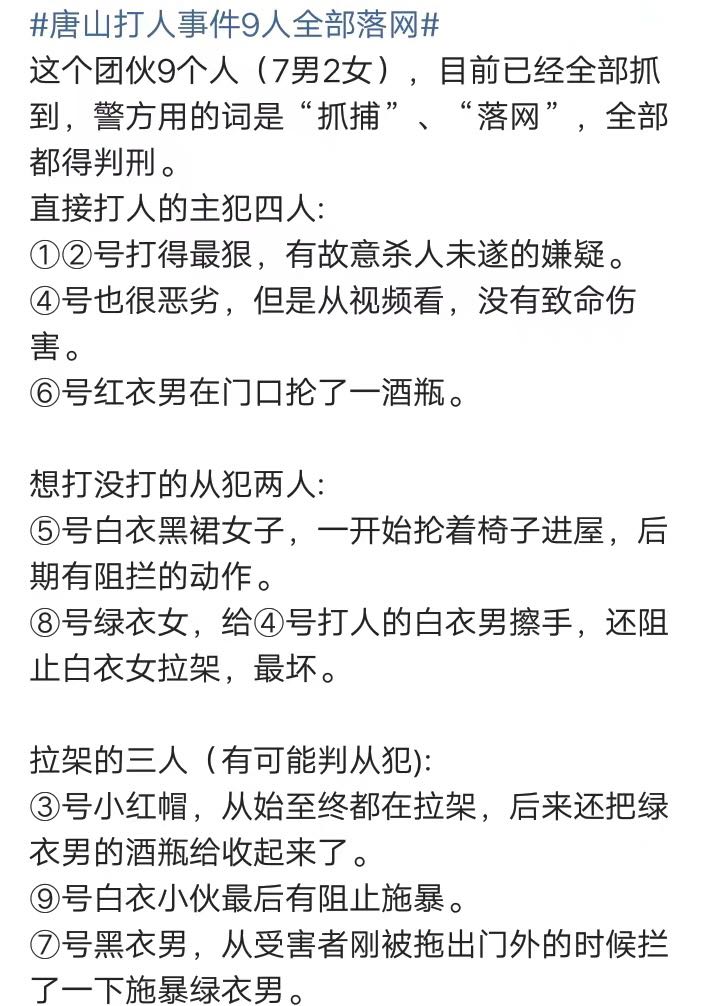 #唐山打人事件9人全部落网#
这个团伙9个人（7男2女），目前已经全部抓到，警方用的词是“抓捕”、“落网”，全部都得判刑。
直接打人的主犯四人:
①②号打得最狠，有故意杀人未遂的嫌疑。
④号也很恶劣，但是从视频看，没有致命伤害。
⑥号红衣男在门口抡了一酒瓶。

想打没打的从犯两人:
⑤号白衣黑裙女子，一开始抡着椅子进屋，后期有阻拦的动作。
⑧号绿衣女，给④号打人的白衣男擦手，还阻止白衣女拉架，最坏。

拉架的三人（有可能判从犯):
③号小红帽，从始至终都在拉架，后来还把绿衣男的酒瓶给收起来了。
⑨号白衣小伙最后有阻止施暴。
⑦号黑衣男，从受害者刚被拖出门外的时候拦了一下施暴绿衣男。